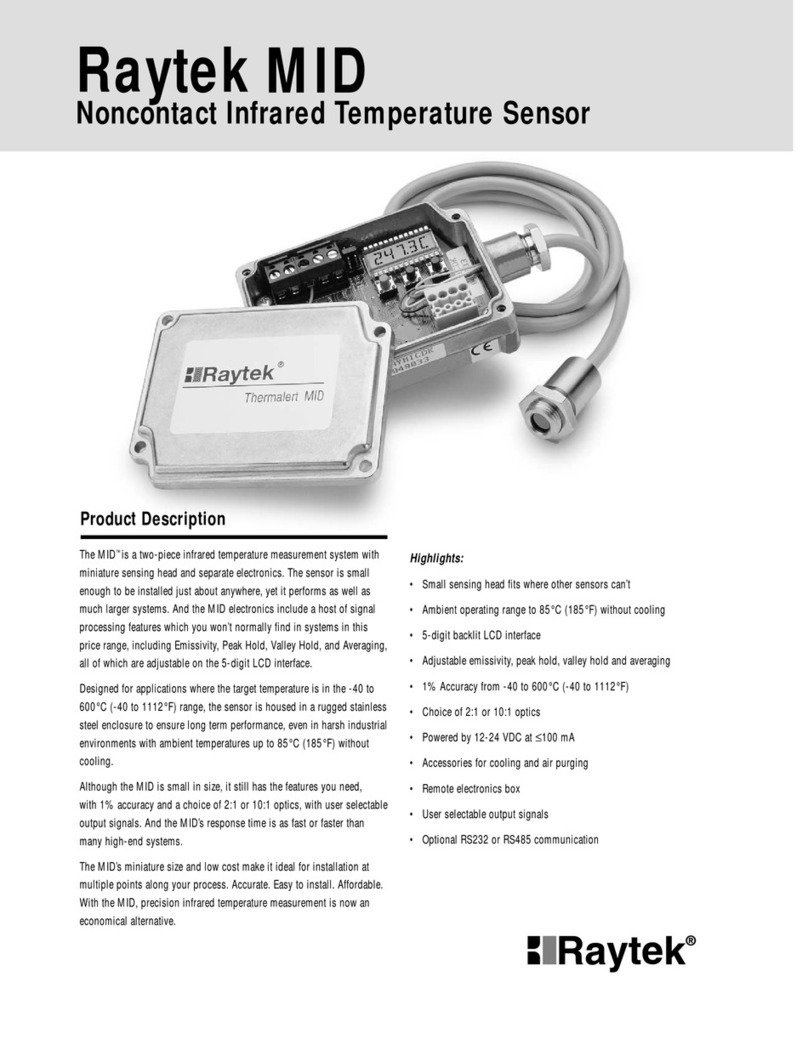 Raytek MID
Noncontact Infrared Temperature Sensor

247.3C

CE

Raytek®
Thermalert MID

Product Description

The MID™ is a two-piece infrared temperature measurement system with miniature sensing head and separate electronics. The sensor is small enough to be installed just about anywhere, yet it performs as well as much larger systems. And the MID electronics include a host of signal processing features which you won't normally find in systems in this price range, including Emissivity, Peak Hold, Valley Hold, and Averaging, all of which are adjustable on the 5-digit LCD interface.

Designed for applications where the target temperature is in the -40 to 600°C (-40 to 1112°F) range, the sensor is housed in a rugged stainless steel enclosure to ensure long term performance, even in harsh industrial environments with ambient temperatures up to 85°C (185°F) without cooling.

Although the MID is small in size, it still has the features you need, with 1% accuracy and a choice of 2:1 or 10:1 optics, with user selectable output signals. And the MID's response time is as fast or faster than many high-end systems.

The MID's miniature size and low cost make it ideal for installation at multiple points along your process. Accurate. Easy to install. Affordable. With the MID, precision infrared temperature measurement is now an economical alternative.

Highlights:

• Small sensing head fits where other sensors can't
• Ambient operating range to 85°C (185°F) without cooling
• 5-digit backlit LCD interface
• Adjustable emissivity, peak hold, valley hold and averaging
• 1% Accuracy from -40 to 600°C (-40 to 1112°F)
• Choice of 2:1 or 10:1 optics
• Powered by 12-24 VDC at ≤100 mA
• Accessories for cooling and air purging
• Remote electronics box
• User selectable output signals
• Optional RS232 or RS485 communication

Raytek®